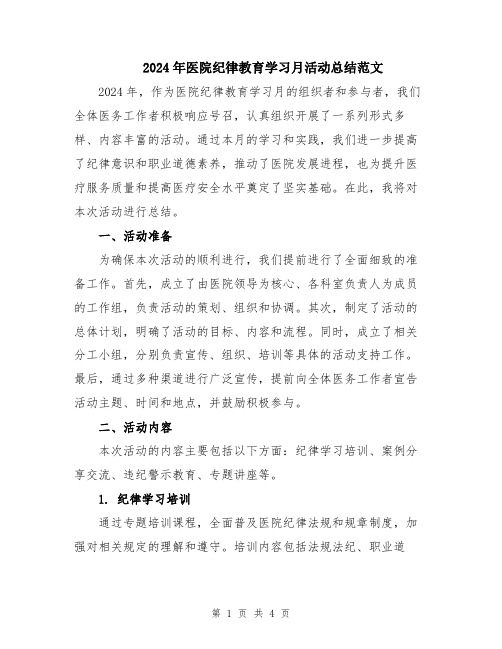 2024年医院纪律教育学习月活动总结范文

2024年，作为医院纪律教育学习月的组织者和参与者，我们全体医务工作者积极响应号召，认真组织开展了一系列形式多样、内容丰富的活动。通过本月的学习和实践，我们进一步提高了纪律意识和职业道德素养，推动了医院发展进程，也为提升医疗服务质量和提高医疗安全水平奠定了坚实基础。在此，我将对本次活动进行总结。

一、活动准备

为确保本次活动的顺利进行，我们提前进行了全面细致的准备工作。首先，成立了由医院领导为核心、各科室负责人为成员的工作组，负责活动的策划、组织和协调。其次，制定了活动的总体计划，明确了活动的目标、内容和流程。同时，成立了相关分工小组，分别负责宣传、组织、培训等具体的活动支持工作。最后，通过多种渠道进行广泛宣传，提前向全体医务工作者宣告活动主题、时间和地点，并鼓励积极参与。

二、活动内容

本次活动的内容主要包括以下方面：纪律学习培训、案例分享交流、违纪警示教育、专题讲座等。

1. 纪律学习培训

通过专题培训课程，全面普及医院纪律法规和规章制度，加强对相关规定的理解和遵守。培训内容包括法规法纪、职业道

第 1 页 共 4 页